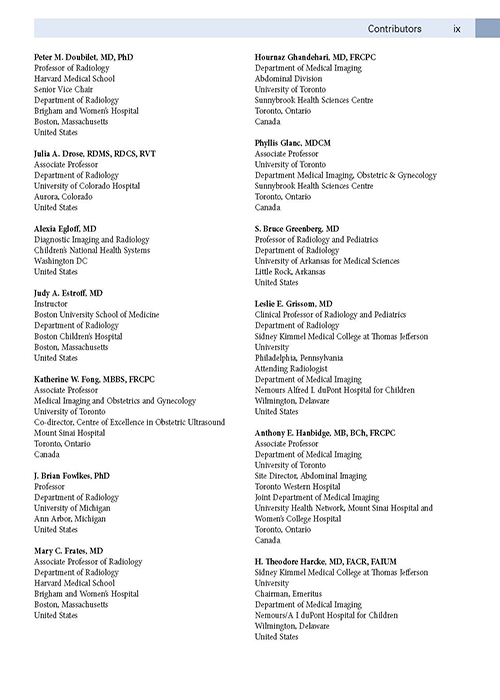 Contributors ix

Peter M. Doubilet, MD, PhD
Professor of Radiology
Harvard Medical School
Senior Vice Chair
Department of Radiology
Brigham and Women's Hospital
Boston, Massachusetts
United States

Julia A. Drose, RDMS, RDCS, RVT
Associate Professor
Department of Radiology
University of Colorado Hospital
Aurora, Colorado
United States

Alexia Egloff, MD
Diagnostic Imaging and Radiology
Children's National Health Systems
Washington DC
United States

Judy A. Estroff, MD
Instructor
Boston University School of Medicine
Department of Radiology
Boston Children's Hospital
Boston, Massachusetts
United States

Katherine W. Fong, MBBS, FRCPC
Associate Professor
Medical Imaging and Obstetrics and Gynecology
University of Toronto
Co-director, Centre of Excellence in Obstetric Ultrasound
Mount Sinai Hospital
Toronto, Ontario
Canada

J. Brian Fowlkes, PhD
Professor
Department of Radiology
University of Michigan
Ann Arbor, Michigan
United States

Mary C. Frates, MD
Associate Professor of Radiology
Department of Radiology
Harvard Medical School
Brigham and Women's Hospital
Boston, Massachusetts
United States

Hournaz Ghandehari, MD, FRCPC
Department of Medical Imaging
Abdominal Division
University of Toronto
Sunnybrook Health Sciences Centre
Toronto, Ontario
Canada

Phyllis Glanc, MDCM
Associate Professor
University of Toronto
Department Medical Imaging, Obstetric & Gynecology
Sunnybrook Health Sciences Centre
Toronto, Ontario
Canada

S. Bruce Greenberg, MD
Professor of Radiology and Pediatrics
Department of Radiology
University of Arkansas for Medical Sciences
Little Rock, Arkansas
United States

Leslie E. Grissom, MD
Clinical Professor of Radiology and Pediatrics
Department of Radiology
Sidney Kimmel Medical College at Thomas Jefferson University
Philadelphia, Pennsylvania
Attending Radiologist
Department of Medical Imaging
Nemours Alfred I. duPont Hospital for Children
Wilmington, Delaware
United States

Anthony E. Hanbidge, MB, BCh, FRCPC
Associate Professor
Department of Medical Imaging
University of Toronto
Site Director, Abdominal Imaging
Toronto Western Hospital
Joint Department of Medical Imaging
University Health Network, Mount Sinai Hospital and Women's College Hospital
Toronto, Ontario
Canada

H. Theodore Harcke, MD, FACR, FAIUM
Sidney Kimmel Medical College at Thomas Jefferson University
Chairman, Emeritus
Department of Medical Imaging
Nemours/A I duPont Hospital for Children
Wilmington, Delaware
United States